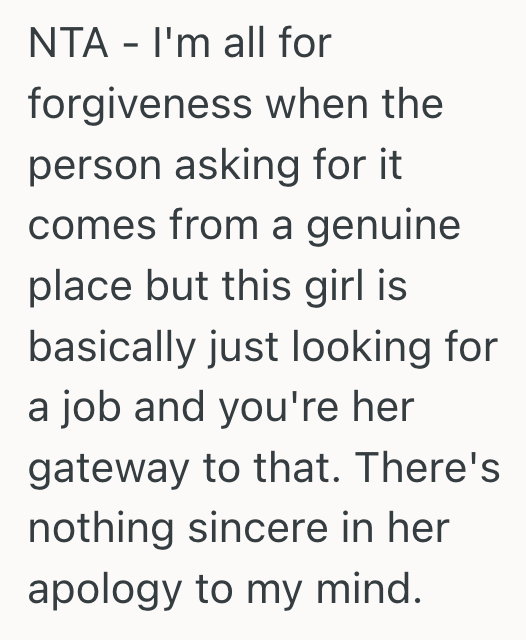 NTA - I'm all for forgiveness when the person asking for it comes from a genuine place but this girl is basically just looking for a job and you're her gateway to that. There's nothing sincere in her apology to my mind.